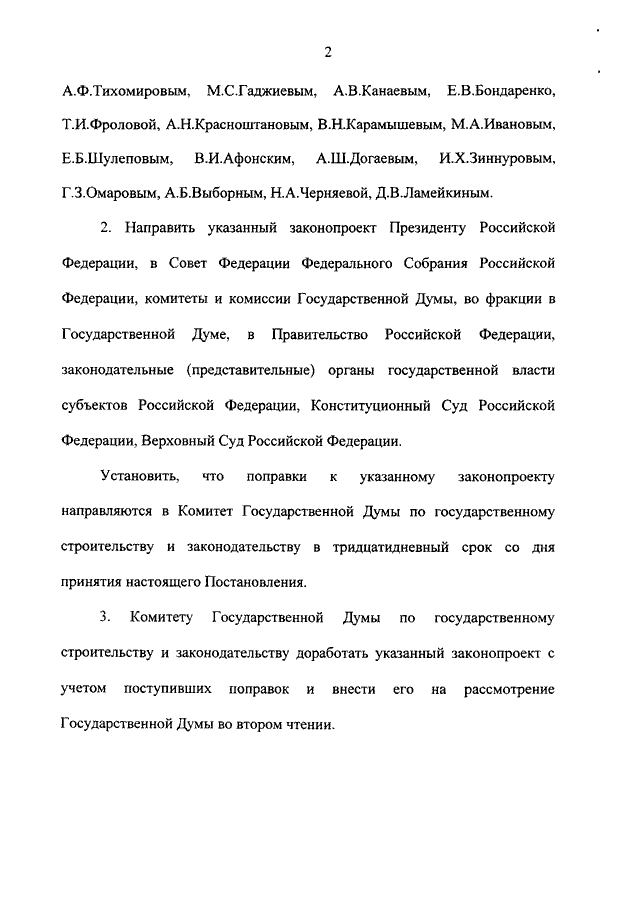 2

А.Ф.Тихомировым, М.С.Гаджиевым, А.В.Канаевым, Е.В.Бондаренко, Т.И.Фроловой, А.Н.Красноштановым, В.Н.Карамышевым, М.А.Ивановым, Е.Б.Шулеповым, В.И.Афонским, А.Ш.Догаевым, И.Х.Зиннуровым, Г.З.Омаровым, А.Б.Выборным, Н.А.Черняевой, Д.В.Ламейкиным.

2. Направить указанный законопроект Президенту Российской Федерации, в Совет Федерации Федерального Собрания Российской Федерации, комитеты и комиссии Государственной Думы, во фракции в Государственной Думе, в Правительство Российской Федерации, законодательные (представительные) органы государственной власти субъектов Российской Федерации, Конституционный Суд Российской Федерации, Верховный Суд Российской Федерации.

Установить, что поправки к указанному законопроекту направляются в Комитет Государственной Думы по государственному строительству и законодательству в тридцатидневный срок со дня принятия настоящего Постановления.

3. Комитету Государственной Думы по государственному строительству и законодательству доработать указанный законопроект с учетом поступивших поправок и внести его на рассмотрение Государственной Думы во втором чтении.